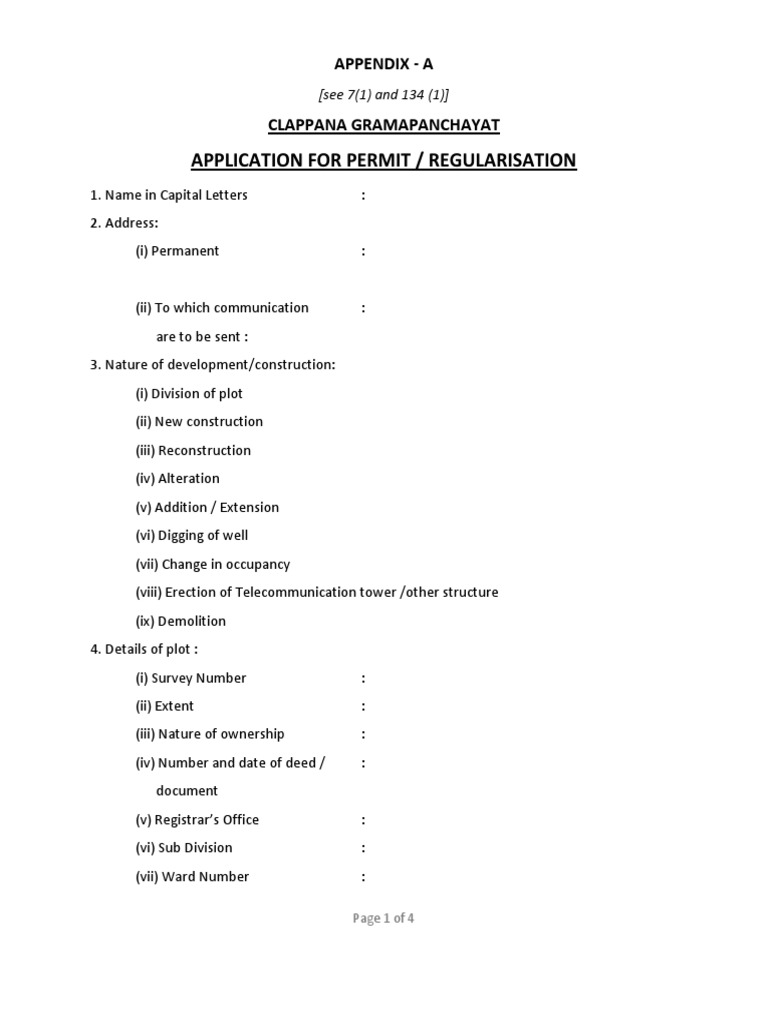 APPENDIX - A

[see 7(1) and 134 (1)]

CLAPPANA GRAMAPANCHAYAT

APPLICATION FOR PERMIT / REGULARISATION

1. Name in Capital Letters :

2. Address:

(i) Permanent :

(ii) To which communication :
are to be sent :

3. Nature of development/construction:

(i) Division of plot

(ii) New construction

(iii) Reconstruction

(iv) Alteration

(v) Addition / Extension

(vi) Digging of well

(vii) Change in occupancy

(viii) Erection of Telecommunication tower /other structure

(ix) Demolition

4. Details of plot :

(i) Survey Number :

(ii) Extent :

(iii) Nature of ownership :

(iv) Number and date of deed / :
document

(v) Registrar's Office :

(vi) Sub Division :

(vii) Ward Number :

Page 1 of 4